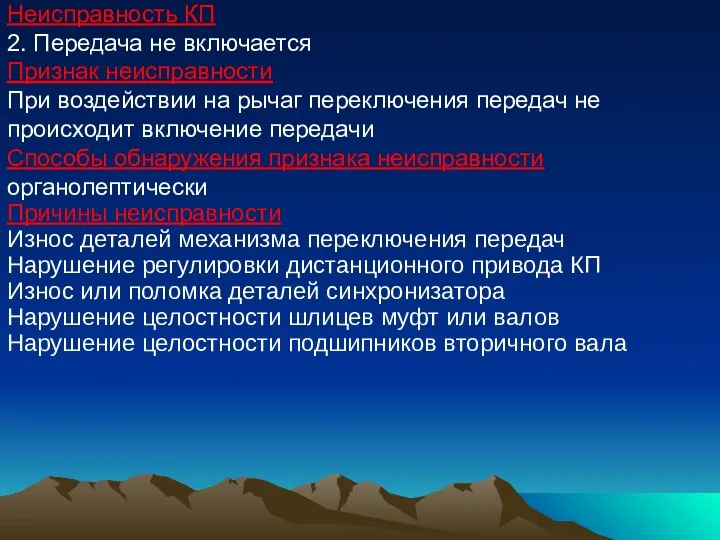 Неисправность КП
2. Передача не включается
Признак неисправности
При воздействии на рычаг переключения передач не происходит включение передачи
Способы обнаружения признака неисправности
органолептически
Причины неисправности
Износ деталей механизма переключения передач
Нарушение регулировки дистанционного привода КП
Износ или поломка деталей синхронизатора
Нарушение целостности шлицев муфт или валов
Нарушение целостности подшипников вторичного вала